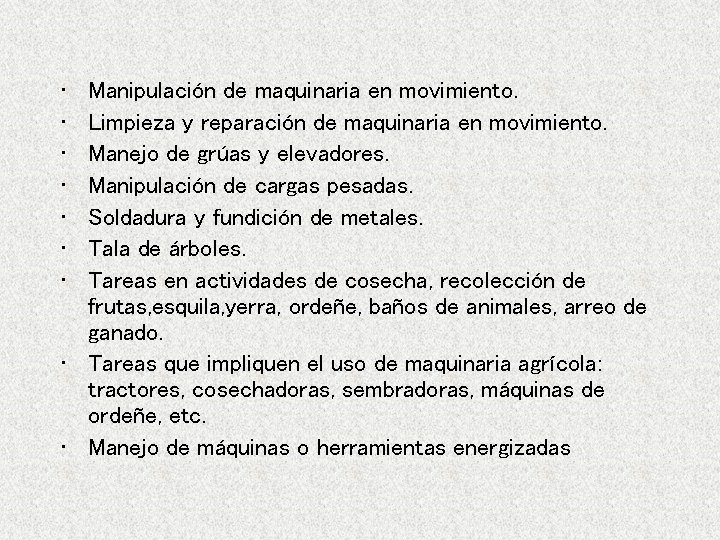 • Manipulación de maquinaria en movimiento.
• Limpieza y reparación de maquinaria en movimiento.
• Manejo de grúas y elevadores.
• Manipulación de cargas pesadas.
• Soldadura y fundición de metales.
• Tala de árboles.
• Tareas en actividades de cosecha, recolección de frutas,esquila,yerra, ordeñe, baños de animales, arreo de ganado.
• Tareas que impliquen el uso de maquinaria agrícola: tractores, cosechadoras, sembradoras, máquinas de ordeñe, etc.
• Manejo de máquinas o herramientas energizadas